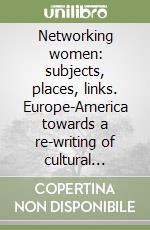 unilibro

Networking women: subjects, places, links. Europe-America towards a re-writing of cultural...

COPERTINA NON DISPONIBILE